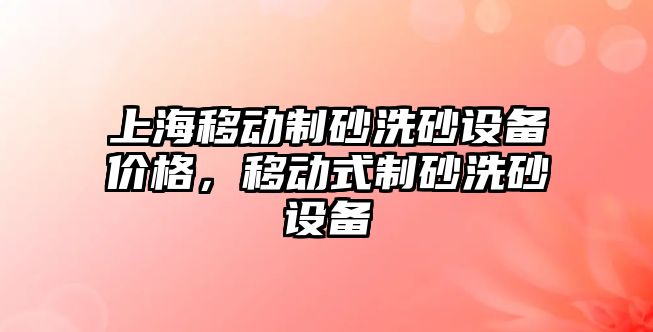 上海移动制砂洗砂设备价格，移动式制砂洗砂设备